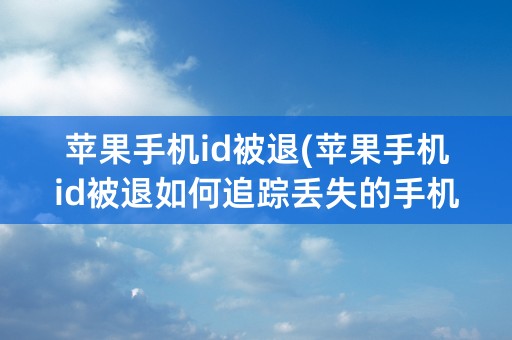 苹果手机id被退(苹果手机id被退如何追踪丢失的手机